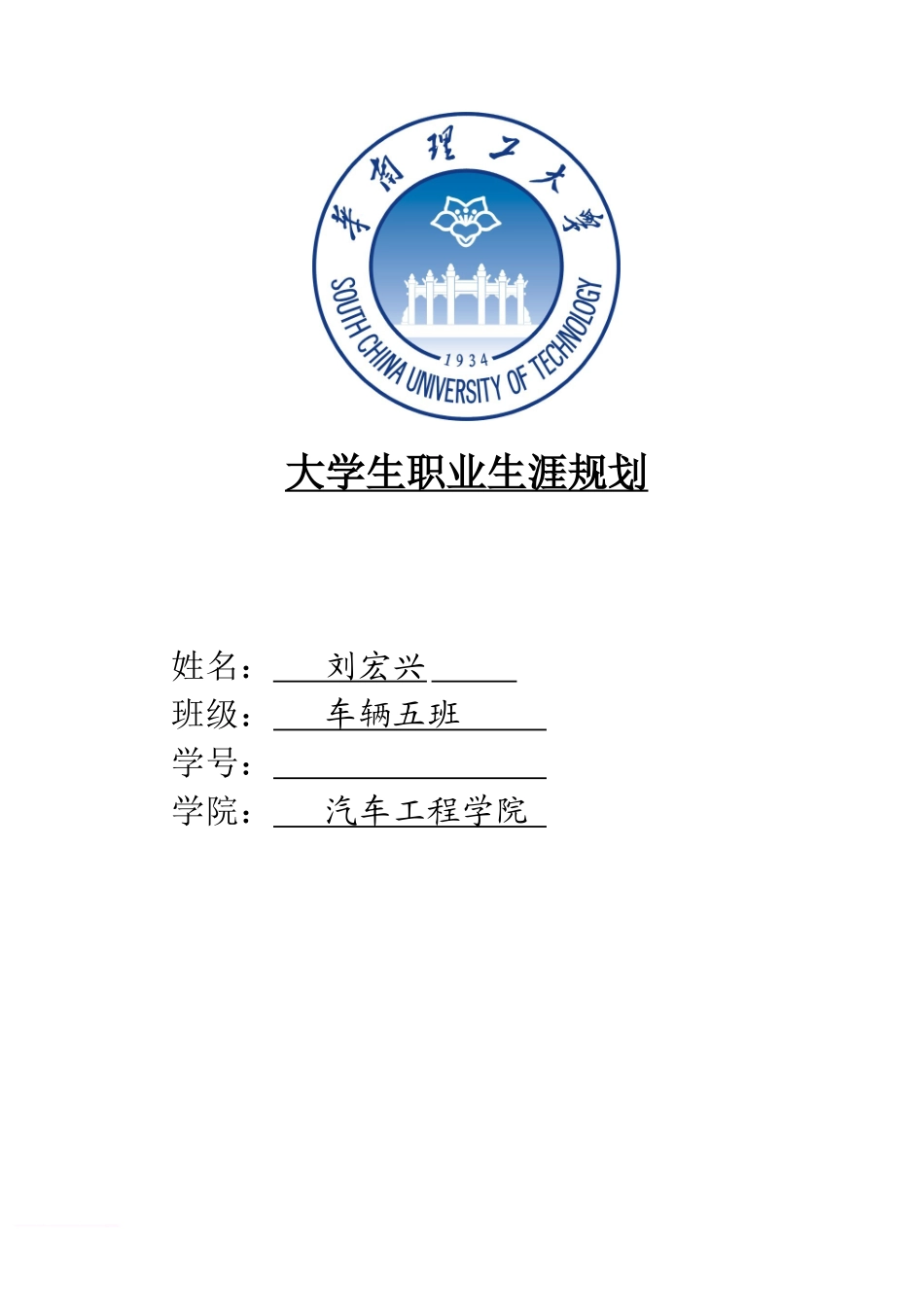 華南理工大學

SOUTH CHINA UNIVERSITY OF TECHNOLOGY

1934

大学生职业生涯规划

姓名：刘宏兴

班级：车辆五班

学号：

学院：汽车工程学院